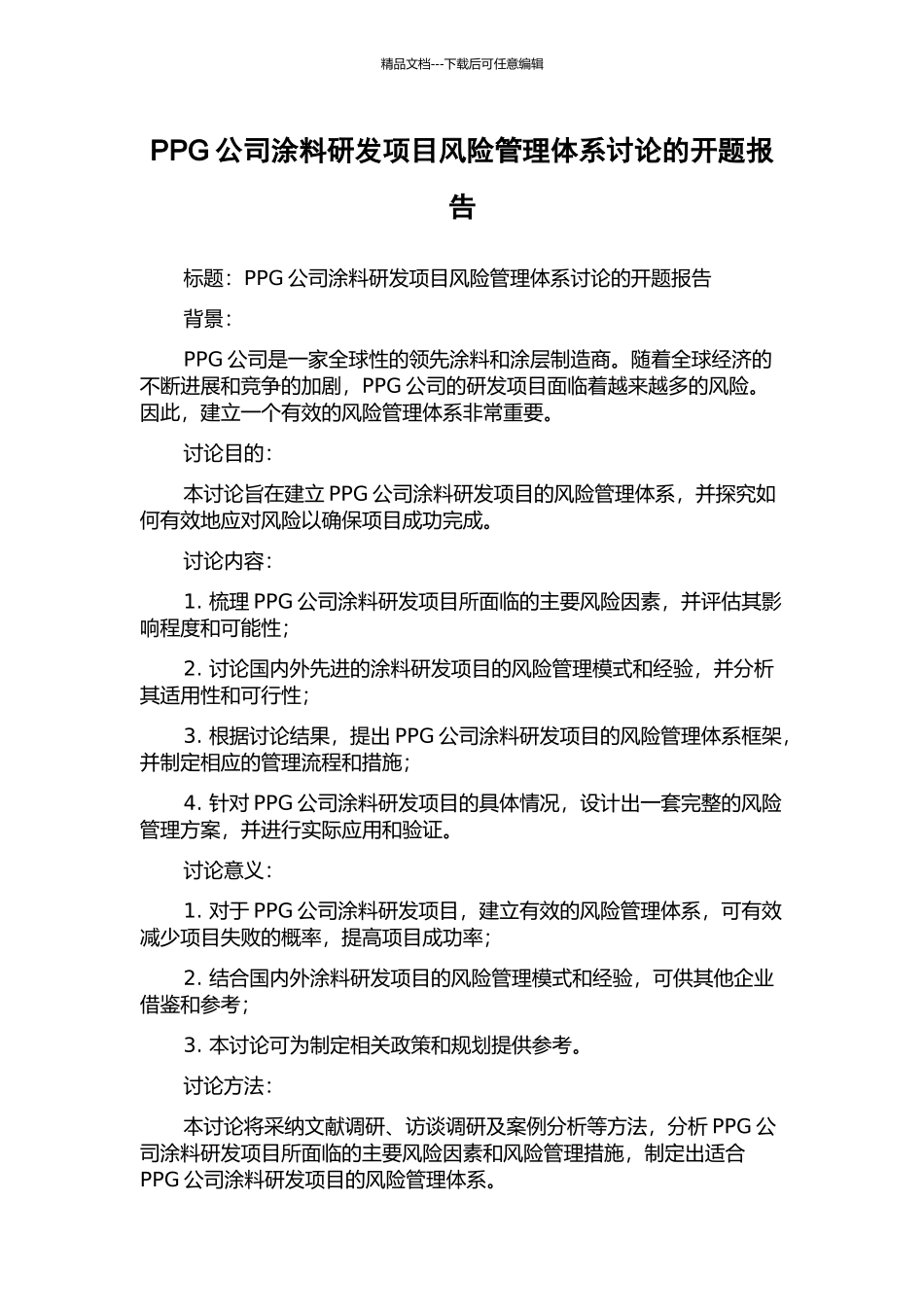 精品文档---下载后可任意编辑

PPG 公司涂料研发项目风险管理体系讨论的开题报告

标题：PPG 公司涂料研发项目风险管理体系讨论的开题报告

背景：

PPG 公司是一家全球性的领先涂料和涂层制造商。随着全球经济的不断进展和竞争的加剧，PPG 公司的研发项目面临着越来越多的风险。因此，建立一个有效的风险管理体系非常重要。

讨论目的：

本讨论旨在建立 PPG 公司涂料研发项目的风险管理体系，并探究如何有效地应对风险以确保项目成功完成。

讨论内容：

1. 梳理 PPG 公司涂料研发项目所面临的主要风险因素，并评估其影响程度和可能性；

2. 讨论国内外先进的涂料研发项目的风险管理模式和经验，并分析其适用性和可行性；

3. 根据讨论结果，提出 PPG 公司涂料研发项目的风险管理体系框架，并制定相应的管理流程和措施；

4. 针对 PPG 公司涂料研发项目的具体情况，设计出一套完整的风险管理方案，并进行实际应用和验证。

讨论意义：

1. 对于 PPG 公司涂料研发项目，建立有效的风险管理体系，可有效减少项目失败的概率，提高项目成功率；

2. 结合国内外涂料研发项目的风险管理模式和经验，可供其他企业借鉴和参考；

3. 本讨论可为制定相关政策和规划提供参考。

讨论方法：

本讨论将采纳文献调研、访谈调研及案例分析等方法，分析 PPG 公司涂料研发项目所面临的主要风险因素和风险管理措施，制定出适合 PPG 公司涂料研发项目的风险管理体系。